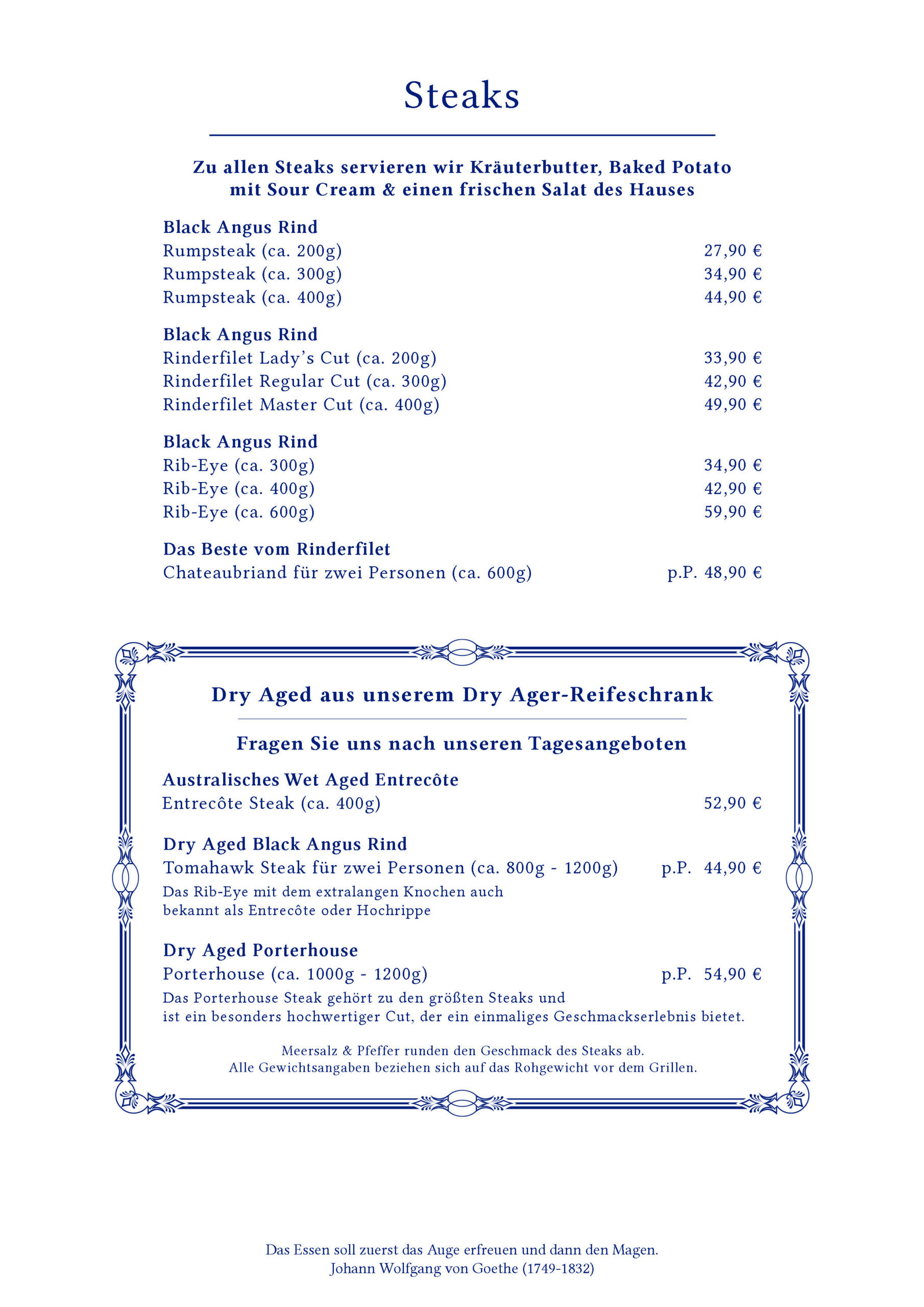 Steaks

Zu allen Steaks servieren wir Kräuterbutter, Baked Potato mit Sour Cream & einen frischen Salat des Hauses

Black Angus Rind
Rumpsteak (ca. 200g) 27,90 €
Rumpsteak (ca. 300g) 34,90 €
Rumpsteak (ca. 400g) 44,90 €

Black Angus Rind
Rinderfilet Lady's Cut (ca. 200g) 33,90 €
Rinderfilet Regular Cut (ca. 300g) 42,90 €
Rinderfilet Master Cut (ca. 400g) 49,90 €

Black Angus Rind
Rib-Eye (ca. 300g) 34,90 €
Rib-Eye (ca. 400g) 42,90 €
Rib-Eye (ca. 600g) 59,90 €

Das Beste vom Rinderfilet
Chateaubriand für zwei Personen (ca. 600g) p.P. 48,90 €

Dry Aged aus unserem Dry Ager-Reifeschrank

Fragen Sie uns nach unseren Tagesangeboten

Australisches Wet Aged Entrecôte
Entrecôte Steak (ca. 400g) 52,90 €

Dry Aged Black Angus Rind
Tomahawk Steak für zwei Personen (ca. 800g - 1200g) p.P. 44,90 €
Das Rib-Eye mit dem extralangen Knochen auch bekannt als Entrecôte oder Hochrippe

Dry Aged Porterhouse
Porterhouse (ca. 1000g - 1200g) p.P. 54,90 €
Das Porterhouse Steak gehört zu den größten Steaks und ist ein besonders hochwertiger Cut, der ein einmaliges Geschmackserlebnis bietet.

Meersalz & Pfeffer runden den Geschmack des Steaks ab.
Alle Gewichtsangaben beziehen sich auf das Rohgewicht vor dem Grillen.

Das Essen soll zuerst das Auge erfreuen und dann den Magen.
Johann Wolfgang von Goethe (1749-1832)